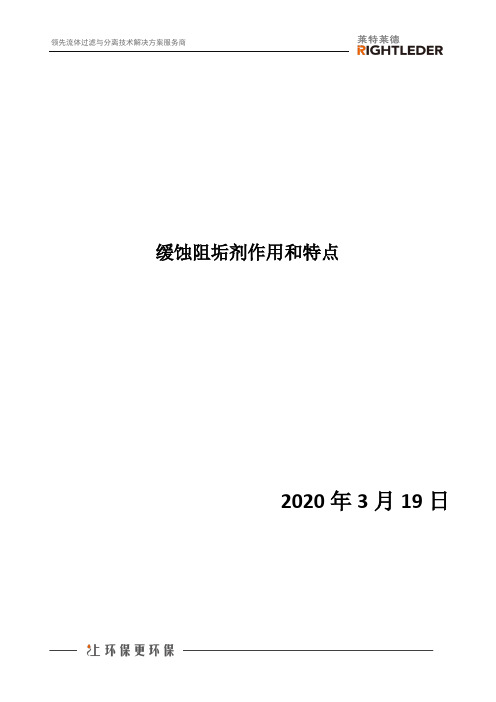 领先流体过滤与分离技术解决方案服务商

莱特莱德
RIGHTLEDER

缓蚀阻垢剂作用和特点

2020 年 3 月 19 日

让环保更环保